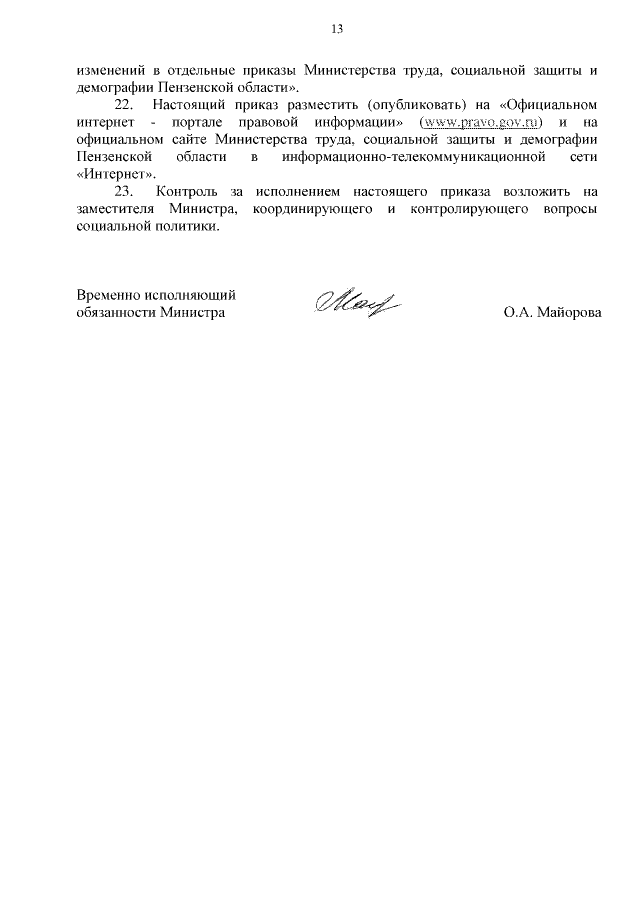 13

изменений в отдельные приказы Министерства труда, социальной защиты и демографии Пензенской области».

22. Настоящий приказ разместить (опубликовать) на «Официальном интернет - портале правовой информации» (www.pravo.gov.ru) и на официальном сайте Министерства труда, социальной защиты и демографии Пензенской области в информационно-телекоммуникационной сети «Интернет».

23. Контроль за исполнением настоящего приказа возложить на заместителя Министра, координирующего и контролирующего вопросы социальной политики.

Временно исполняющий обязанности Министра

О.А. Майорова